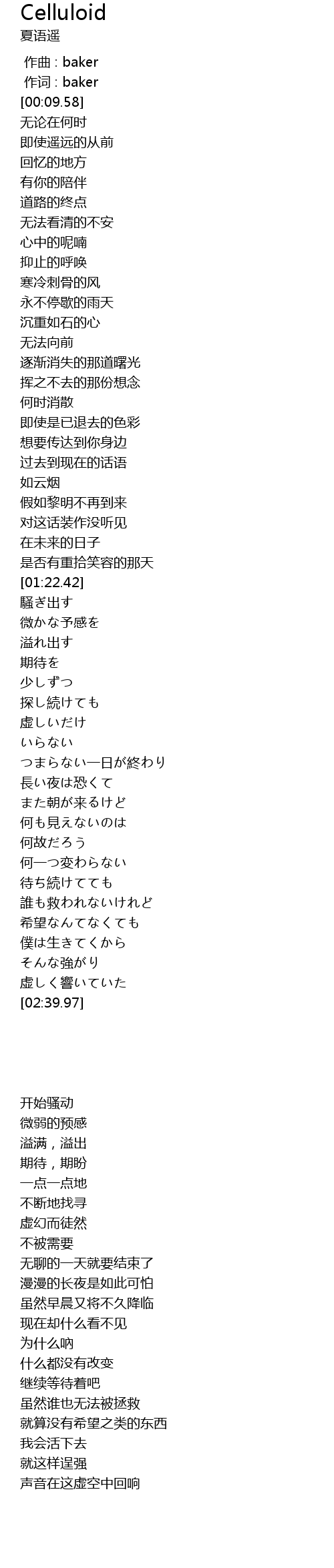 Celluloid
夏语遥

作曲 : baker
作词 : baker
[00:09.58]
无论在何时
即使遥远的从前
回忆的地方
有你的陪伴
道路的终点
无法看清的不安
心中的呢喃
抑止的呼唤
寒冷刺骨的风
永不停歇的雨天
沉重如石的心
无法向前
逐渐消失的那道曙光
挥之不去的那份想念
何时消散
即使是已退去的色彩
想要传达到你身边
过去到现在的话语
如云烟
假如黎明不再到来
对这话装作没听见
在未来的日子
是否有重拾笑容的那天
[01:22.42]
騒ぎ出す
微かな予感を
溢れ出す
期待を
少しずつ
探し続けても
虚しいだけ
いらない
つまらない一日が終わり
長い夜は恐くて
また朝が来るけど
何も見えないのは
何故だろう
何一つ変わらない
待ち続けてても
誰も救われないけれど
希望なんてなくても
僕は生きてくから
そんな強がり
虚しく響いていた
[02:39.97]

开始骚动
微弱的预感
溢满，溢出
期待，期盼
一点一点地
不断地找寻
虚幻而徒然
不被需要
无聊的一天就要结束了
漫漫的长夜是如此可怕
虽然早晨又将不久降临
现在却什么看不见
为什么呐
什么都没有改变
继续等待着吧
虽然谁也无法被拯救
就算没有希望之类的东西
我会活下去
就这样逞强
声音在这虚空中回响